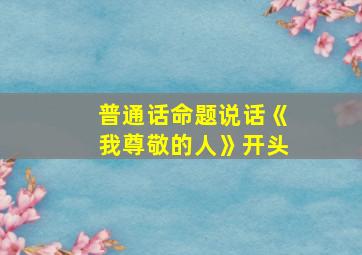 普通话命题说话《我尊敬的人》开头